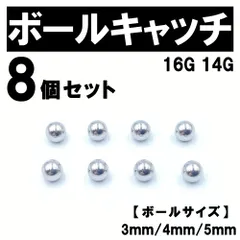 ボールキャッチ

16G 14G

8個セット

【ボールサイズ】
3mm/4mm/5mm